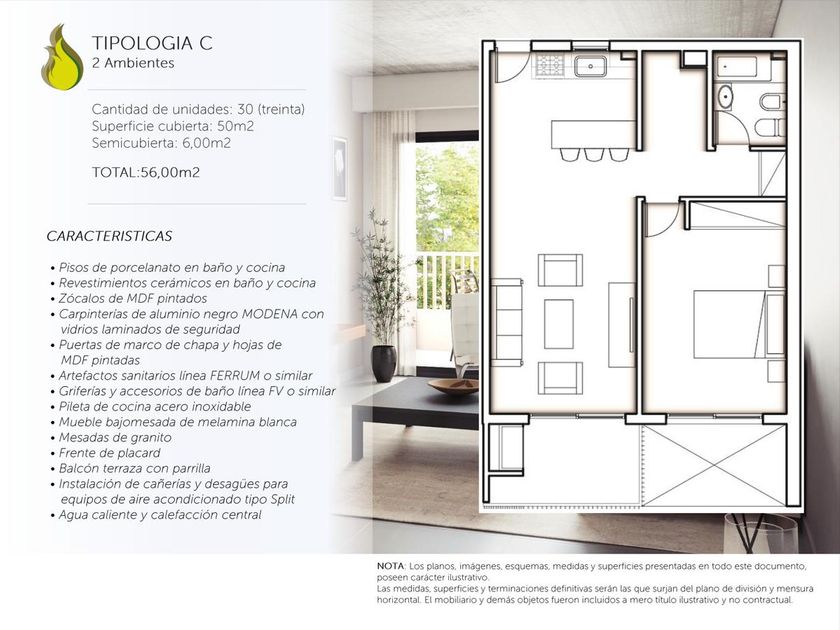 TIPOLOGIA C
2 Ambientes

Cantidad de unidades: 30 (treinta)
Superficie cubierta: 50m2
Semicubierta: 6,00m2

TOTAL:56,00m2

CARACTERISTICAS

• Pisos de porcelanato en baño y cocina
• Revestimientos cerámicos en baño y cocina
• Zócalos de MDF pintados
• Carpinterías de aluminio negro MODENA con vidrios laminados de seguridad
• Puertas de marco de chapa y hojas de MDF pintadas
• Artefactos sanitarios línea FERRUM o similar
• Griferías y accesorios de baño línea FV o similar
• Pileta de cocina acero inoxidable
• Mueble bajomesada de melamina blanca
• Mesadas de granito
• Frente de placard
• Balcón terraza con parrilla
• Instalación de cañerías y desagües para equipos de aire acondicionado tipo Split
• Agua caliente y calefacción central

NOTA: Los planos, imágenes, esquemas, medidas y superficies presentadas en todo este documento, poseen carácter ilustrativo.
Las medidas, superficies y terminaciones definitivas serán las que surjan del plano de división y mensura horizontal. El mobiliario y demás objetos fueron incluidos a mero título ilustrativo y no contractual.